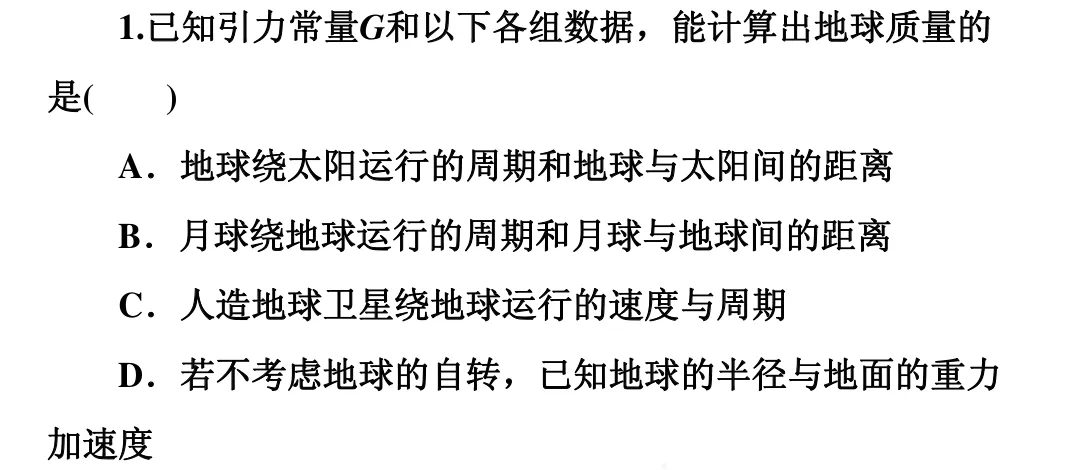 1.已知引力常量$G$和以下各组数据，能计算出地球质量的是(　　)

A．地球绕太阳运行的周期和地球与太阳间的距离

B．月球绕地球运行的周期和月球与地球间的距离

C．人造地球卫星绕地球运行的速度与周期

D．若不考虑地球的自转，已知地球的半径与地面的重力加速度